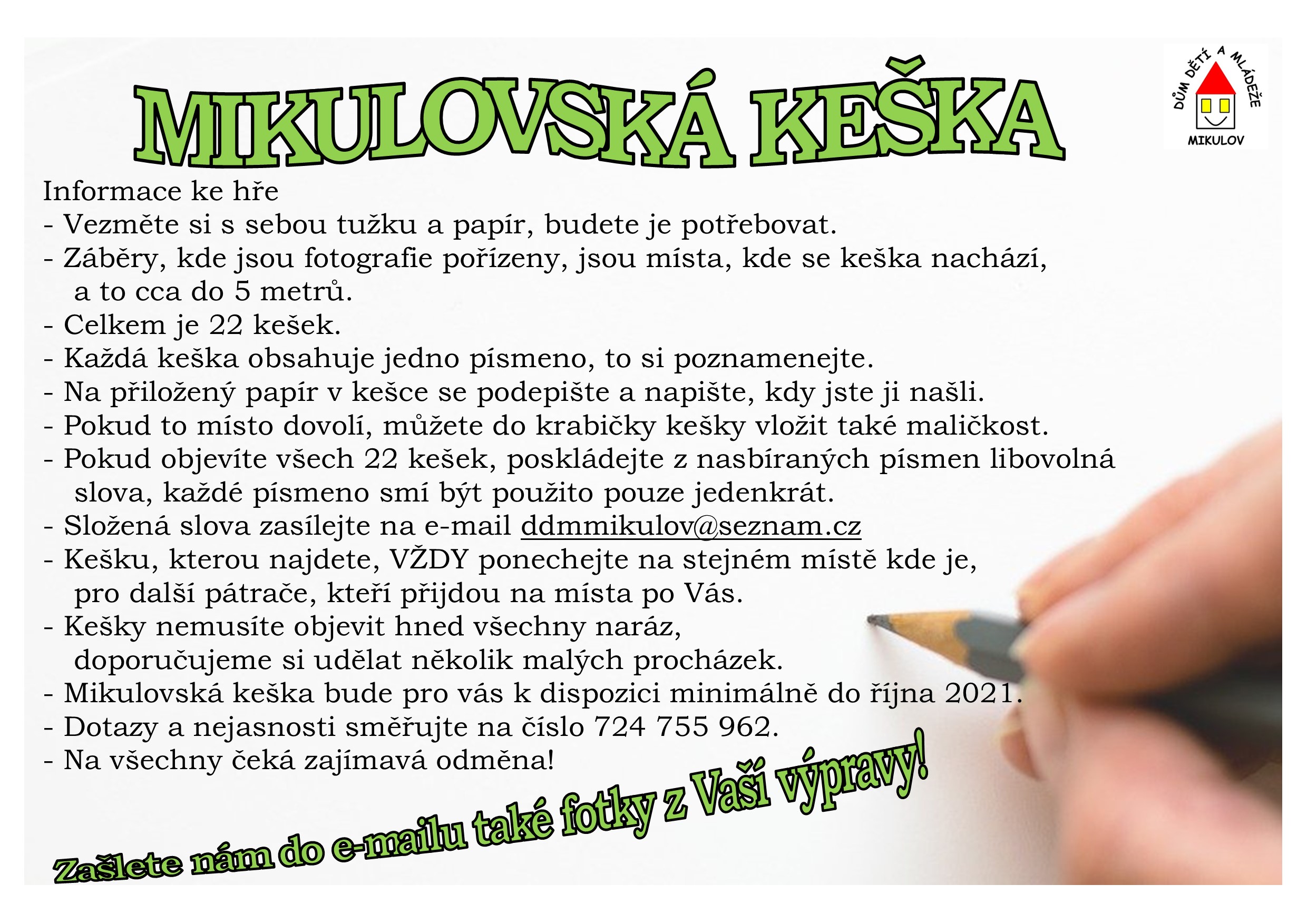 MIKULOVSKÁ KEŠKA

DŮM DĚTÍ A MLÁDEŽE
MIKULOV

Informace ke hře
- Vezměte si s sebou tužku a papír, budete je potřebovat.
- Záběry, kde jsou fotografie pořízeny, jsou místa, kde se keška nachází, a to cca do 5 metrů.
- Celkem je 22 kešek.
- Každá keška obsahuje jedno písmeno, to si poznamenejte.
- Na přiložený papír v kešce se podepište a napište, kdy jste ji našli.
- Pokud to místo dovolí, můžete do krabičky kešky vložit také maličkost.
- Pokud objevíte všech 22 kešek, poskládejte z nasbíraných písmen libovolná slova, každé písmeno smí být použito pouze jedenkrát.
- Složená slova zasílejte na e-mail ddmmikulov@seznam.cz
- Kešku, kterou najdete, VŽDY ponechejte na stejném místě kde je, pro další pátrače, kteří přijdou na místa po Vás.
- Kešky nemusíte objevit hned všechny naráz, doporučujeme si udělat několik malých procházek.
- Mikulovská keška bude pro vás k dispozici minimálně do října 2021.
- Dotazy a nejasnosti směřujte na číslo 724 755 962.
- Na všechny čeká zajímavá odměna!

Zašlete nám do e-mailu také fotky z Vaší výpravy!